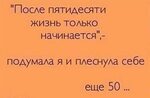 "После пятидесяти жизнь только начинается",-

подумала я и плеснула себе

еще 50 ...